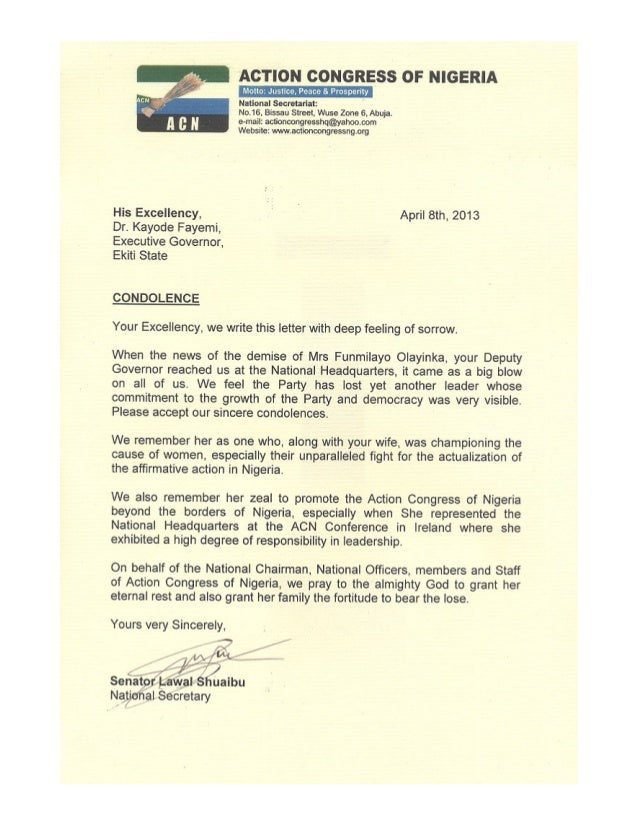 ACN
ACN

ACTION CONGRESS OF NIGERIA
Motto: Justice, Peace & Prosperity
National Secretariat:
No.16, Bissau Street, Wuse Zone 6, Abuja.
e-mail: actioncongresshq@yahoo.com
Website: www.actioncongressng.org

His Excellency,
Dr. Kayode Fayemi,
Executive Governor,
Ekiti State

April 8th, 2013

CONDOLENCE

Your Excellency, we write this letter with deep feeling of sorrow.

When the news of the demise of Mrs Funmilayo Olayinka, your Deputy Governor reached us at the National Headquarters, it came as a big blow on all of us. We feel the Party has lost yet another leader whose commitment to the growth of the Party and democracy was very visible. Please accept our sincere condolences.

We remember her as one who, along with your wife, was championing the cause of women, especially their unparalleled fight for the actualization of the affirmative action in Nigeria.

We also remember her zeal to promote the Action Congress of Nigeria beyond the borders of Nigeria, especially when She represented the National Headquarters at the ACN Conference in Ireland where she exhibited a high degree of responsibility in leadership.

On behalf of the National Chairman, National Officers, members and Staff of Action Congress of Nigeria, we pray to the almighty God to grant her eternal rest and also grant her family the fortitude to bear the lose.

Yours very Sincerely,

Senator Lawal Shuaibu
National Secretary